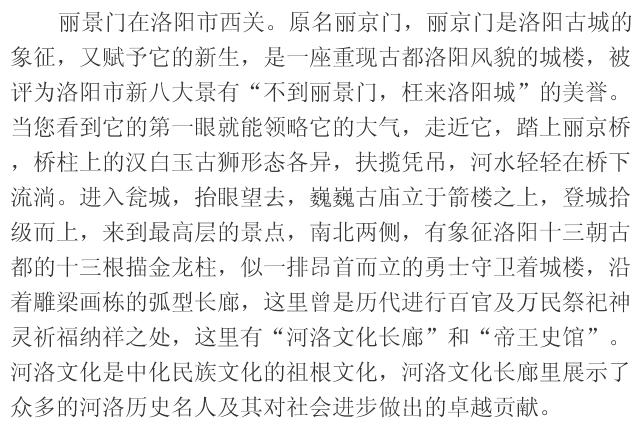 丽景门在洛阳市西关。原名丽京门，丽京门是洛阳古城的象征，又赋予它的新生，是一座重现古都洛阳风貌的城楼，被评为洛阳市新八大景有“不到丽景门，枉来洛阳城”的美誉。当您看到它的第一眼就能领略它的大气，走近它，踏上丽京桥，桥柱上的汉白玉古狮形态各异，扶揽凭吊，河水轻轻在桥下流淌。进入瓮城，抬眼望去，巍巍古庙立于箭楼之上，登城拾级而上，来到最高层的景点，南北两侧，有象征洛阳十三朝古都的十三根描金龙柱，似一排昂首而立的勇士守卫着城楼，沿着雕梁画栋的弧型长廊，这里曾是历代进行百官及万民祭祀神灵祈福纳祥之处，这里有“河洛文化长廊”和“帝王史馆”。河洛文化是中化民族文化的祖根文化，河洛文化长廊里展示了众多的河洛历史名人及其对社会进步做出的卓越贡献。